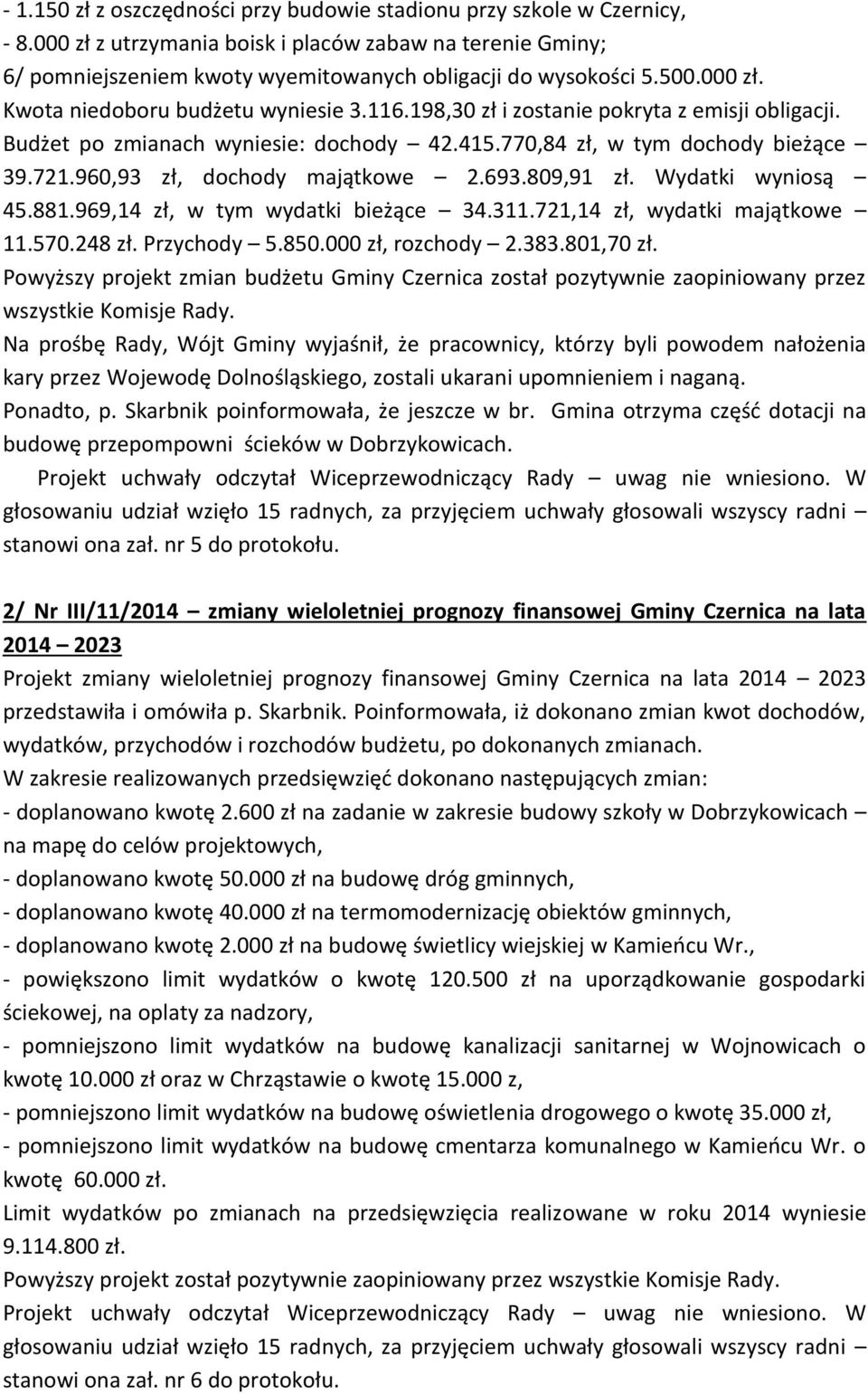 - 1.150 zł z oszczędności przy budowie stadionu przy szkole w Czernicy,
- 8.000 zł z utrzymania boisk i placów zabaw na terenie Gminy;
6/ pomniejszeniem kwoty wyemitowanych obligacji do wysokości 5.500.000 zł.
Kwota niedoboru budżetu wyniesie 3.116.198,30 zł i zostanie pokryta z emisji obligacji.
Budżet po zmianach wyniesie: dochody – 42.415.770,84 zł, w tym dochody bieżące – 39.721.960,93 zł, dochody majątkowe – 2.693.809,91 zł. Wydatki wyniosą – 45.881.969,14 zł, w tym wydatki bieżące – 34.311.721,14 zł, wydatki majątkowe – 11.570.248 zł. Przychody – 5.850.000 zł, rozchody – 2.383.801,70 zł.
Powyższy projekt zmian budżetu Gminy Czernica został pozytywnie zaopiniowany przez wszystkie Komisje Rady.
Na prośbę Rady, Wójt Gminy wyjaśnił, że pracownicy, którzy byli powodem nałożenia kary przez Wojewodę Dolnośląskiego, zostali ukarani upomnieniem i naganą.
Ponadto, p. Skarbnik poinformowała, że jeszcze w br. Gmina otrzyma część dotacji na budowę przepompowni ścieków w Dobrzykowicach.
Projekt uchwały odczytał Wiceprzewodniczący Rady – uwag nie wniesiono. W głosowaniu udział wzięło 15 radnych, za przyjęciem uchwały głosowali wszyscy radni – stanowi ona zał. nr 5 do protokołu.

2/ Nr III/11/2014 – zmiany wieloletniej prognozy finansowej Gminy Czernica na lata 2014 – 2023
Projekt zmiany wieloletniej prognozy finansowej Gminy Czernica na lata 2014 – 2023 przedstawiła i omówiła p. Skarbnik. Poinformowała, iż dokonano zmian kwot dochodów, wydatków, przychodów i rozchodów budżetu, po dokonanych zmianach.
W zakresie realizowanych przedsięwzięć dokonano następujących zmian:
- doplanowano kwotę 2.600 zł na zadanie w zakresie budowy szkoły w Dobrzykowicach – na mapę do celów projektowych,
- doplanowano kwotę 50.000 zł na budowę dróg gminnych,
- doplanowano kwotę 40.000 zł na termomodernizację obiektów gminnych,
- doplanowano kwotę 2.000 zł na budowę świetlicy wiejskiej w Kamieńcu Wr.,
- powiększono limit wydatków o kwotę 120.500 zł na uporządkowanie gospodarki ściekowej, na oplaty za nadzory,
- pomniejszono limit wydatków na budowę kanalizacji sanitarnej w Wojnowicach o kwotę 10.000 zł oraz w Chrząstawie o kwotę 15.000 z,
- pomniejszono limit wydatków na budowę oświetlenia drogowego o kwotę 35.000 zł,
- pomniejszono limit wydatków na budowę cmentarza komunalnego w Kamieńcu Wr. o kwotę 60.000 zł.
Limit wydatków po zmianach na przedsięwzięcia realizowane w roku 2014 wyniesie 9.114.800 zł.
Powyższy projekt został pozytywnie zaopiniowany przez wszystkie Komisje Rady.
Projekt uchwały odczytał Wiceprzewodniczący Rady – uwag nie wniesiono. W głosowaniu udział wzięło 15 radnych, za przyjęciem uchwały głosowali wszyscy radni – stanowi ona zał. nr 6 do protokołu.